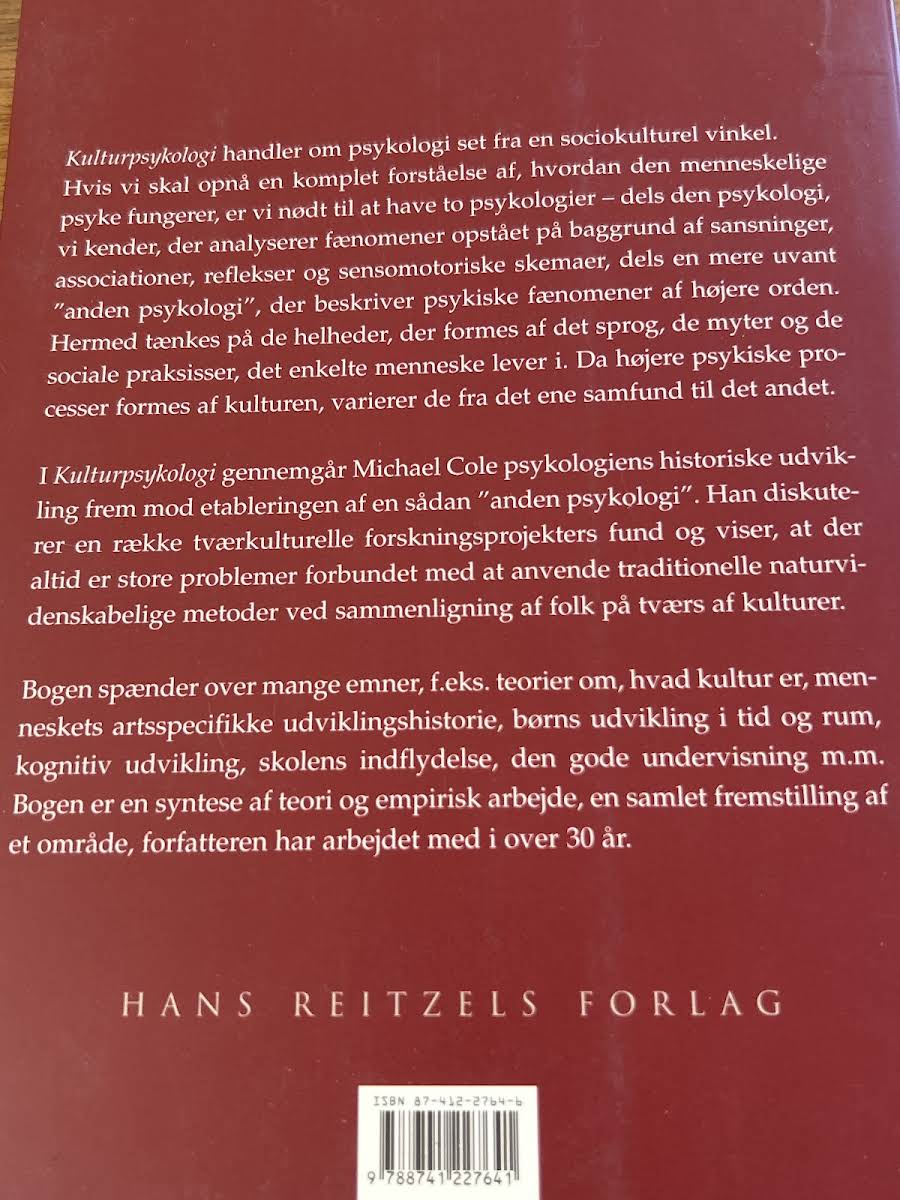 Kulturpsykologi handler om psykologi set fra en sociokulturel vinkel. Hvis vi skal opnå en komplet forståelse af, hvordan den menneskelige psyke fungerer, er vi nødt til at have to psykologier – dels den psykologi, vi kender, der analyserer fænomener opstået på baggrund af sansninger, associationer, reflekser og sensomotoriske skemaer, dels en mere uvant "anden psykologi", der beskriver psykiske fænomener af højere orden. Hermed tænkes på de helheder, der formes af det sprog, de myter og de sociale praksisser, det enkelte menneske lever i. Da højere psykiske processer formes af kulturen, varierer de fra det ene samfund til det andet.

I Kulturpsykologi gennemgår Michael Cole psykologiens historiske udvikling frem mod etableringen af en sådan "anden psykologi". Han diskuterer en række tværkulturelle forskningsprojekters fund og viser, at der altid er store problemer forbundet med at anvende traditionelle naturvidenskabelige metoder ved sammenligning af folk på tværs af kulturer.

Bogen spænder over mange emner, f.eks. teorier om, hvad kultur er, menneskets artsspecifikke udviklingshistorie, børns udvikling i tid og rum, kognitiv udvikling, skolens indflydelse, den gode undervisning m.m. Bogen er en syntese af teori og empirisk arbejde, en samlet fremstilling af et område, forfatteren har arbejdet med i over 30 år.

HANS REITZELS FORLAG

ISBN 87-412-2764-6

9 788741 227641